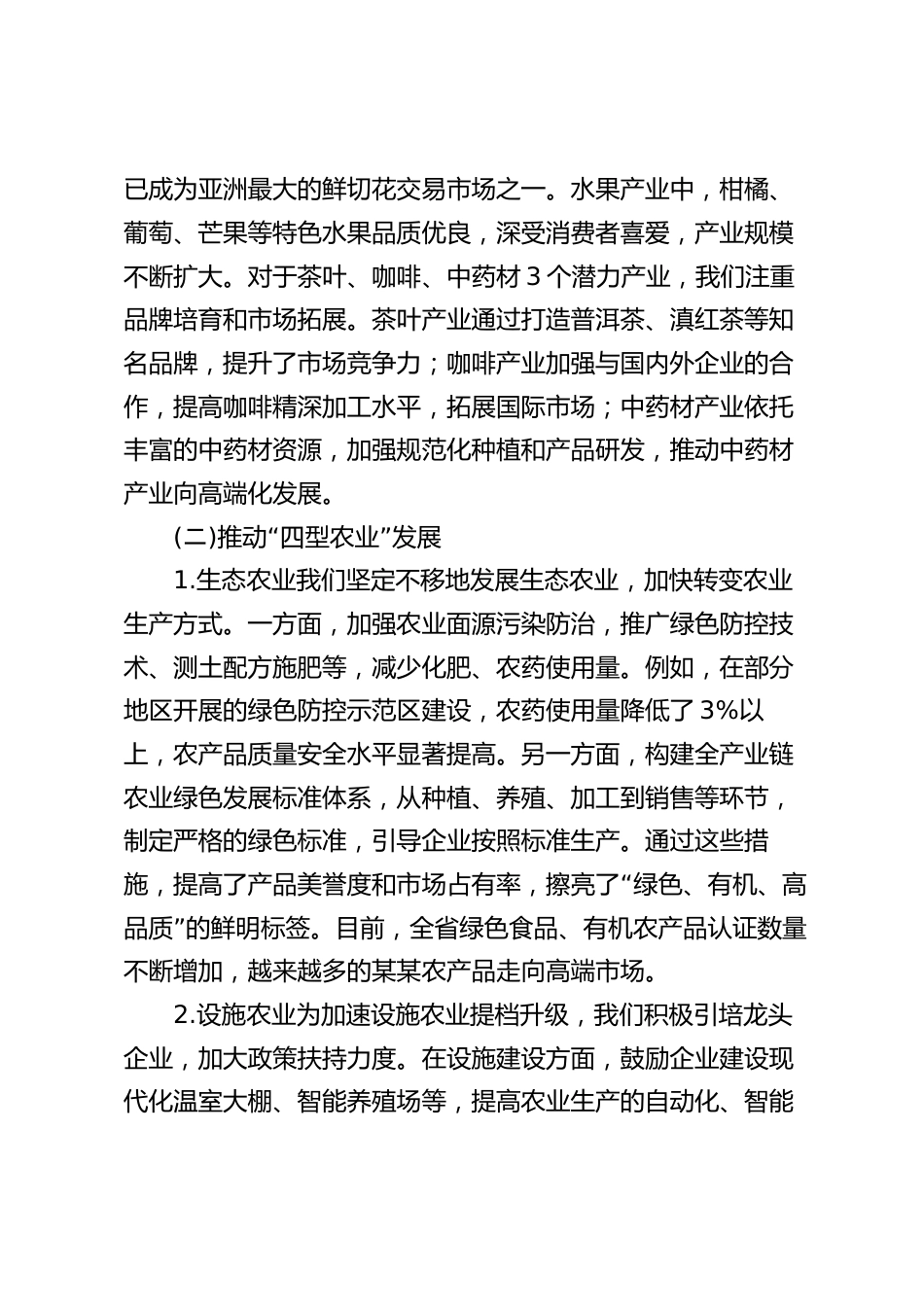 已成为亚洲最大的鲜切花交易市场之一。水果产业中，柑橘、葡萄、芒果等特色水果品质优良，深受消费者喜爱，产业规模不断扩大。对于茶叶、咖啡、中药材 3 个潜力产业，我们注重品牌培育和市场拓展。茶叶产业通过打造普洱茶、滇红茶等知名品牌，提升了市场竞争力；咖啡产业加强与国内外企业的合作，提高咖啡精深加工水平，拓展国际市场；中药材产业依托丰富的中药材资源，加强规范化种植和产品研发，推动中药材产业向高端化发展。

(二)推动“四型农业”发展

1.生态农业我们坚定不移地发展生态农业，加快转变农业生产方式。一方面，加强农业面源污染防治，推广绿色防控技术、测土配方施肥等，减少化肥、农药使用量。例如，在部分地区开展的绿色防控示范区建设，农药使用量降低了 3%以上，农产品质量安全水平显著提高。另一方面，构建全产业链农业绿色发展标准体系，从种植、养殖、加工到销售等环节，制定严格的绿色标准，引导企业按照标准生产。通过这些措施，提高了产品美誉度和市场占有率，擦亮了“绿色、有机、高品质”的鲜明标签。目前，全省绿色食品、有机农产品认证数量不断增加，越来越多的某某农产品走向高端市场。

2.设施农业为加速设施农业提档升级，我们积极引培龙头企业，加大政策扶持力度。在设施建设方面，鼓励企业建设现代化温室大棚、智能养殖场等，提高农业生产的自动化、智能